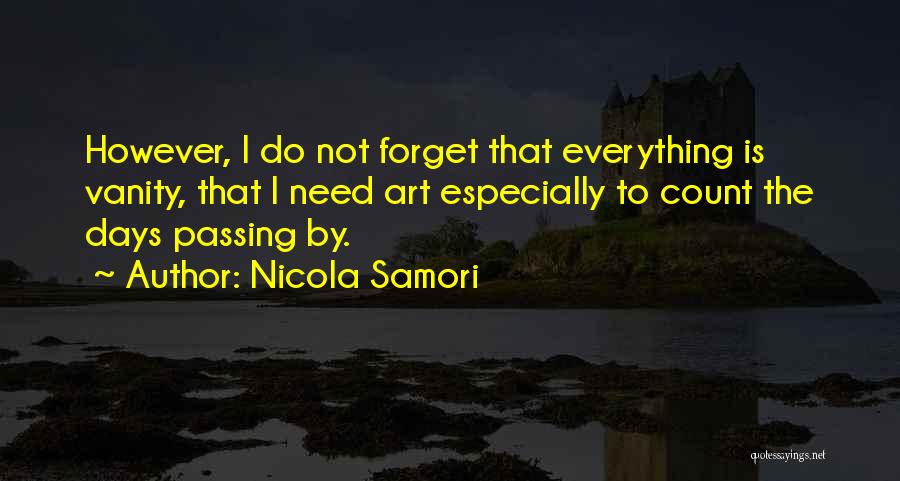 However, I do not forget that everything is vanity, that I need art especially to count the days passing by.
~ Author: Nicola Samori

quotessayings.net